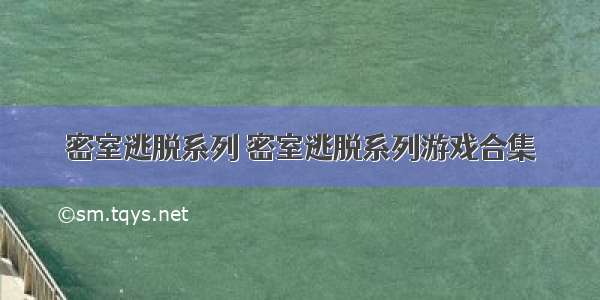 密室逃脱系列 密室逃脱系列游戏合集

©sm.tqys.net